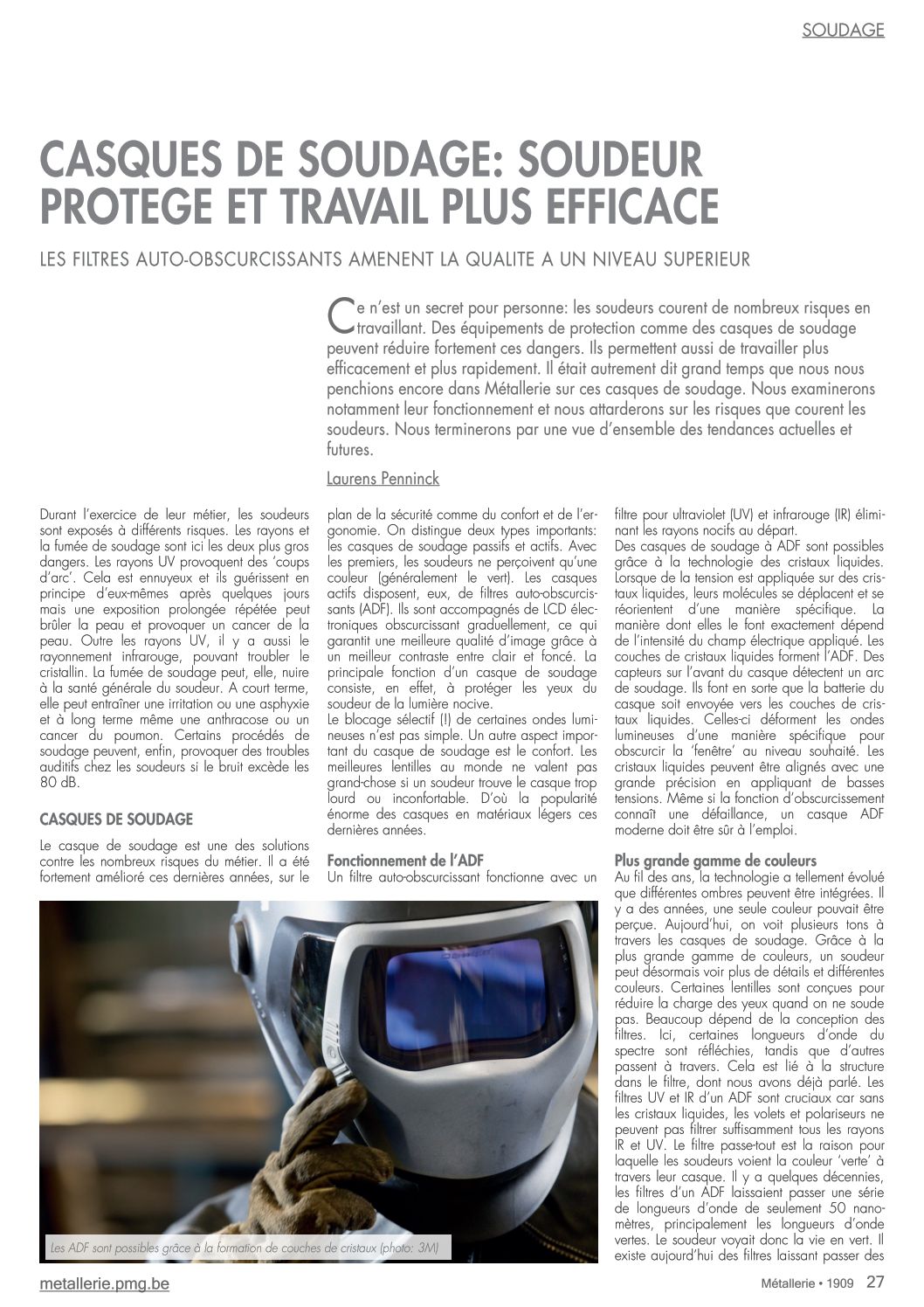 SOUDAGE

CASQUES DE SOUDAGE: SOUDEUR PROTEGE ET TRAVAIL PLUS EFFICACE

LES FILTRES AUTO-OBSCURCISSANTS AMENENT LA QUALITE A UN NIVEAU SUPERIEUR

Ce n'est un secret pour personne: les soudeurs courent de nombreux risques en travaillant. Des équipements de protection comme des casques de soudage peuvent réduire fortement ces dangers. Ils permettent aussi de travailler plus efficacement et plus rapidement. Il était autrement dit grand temps que nous nous penchions encore dans Métallerie sur ces casques de soudage. Nous examinerons notamment leur fonctionnement et nous attarderons sur les risques que courent les soudeurs. Nous terminerons par une vue d'ensemble des tendances actuelles et futures.

Laurens Penninck

Durant l'exercice de leur métier, les soudeurs sont exposés à différents risques. Les rayons et la fumée de soudage sont ici les deux plus gros dangers. Les rayons UV provoquent des 'coups d'arc'. Cela est ennuyeux et ils guérissent en principe d'eux-mêmes après quelques jours mais une exposition prolongée répétée peut brûler la peau et provoquer un cancer de la peau. Outre les rayons UV, il y a aussi le rayonnement infrarouge, pouvant troubler le cristallin. La fumée de soudage peut, elle, nuire à la santé générale du soudeur. A court terme, elle peut entraîner une irritation ou une asphyxie et à long terme même une anthracose ou un cancer du poumon. Certains procédés de soudage peuvent, enfin, provoquer des troubles auditifs chez les soudeurs si le bruit excède les 80 dB.

CASQUES DE SOUDAGE

Le casque de soudage est une des solutions contre les nombreux risques du métier. Il a été fortement amélioré ces dernières années, sur le plan de la sécurité comme du confort et de l'ergonomie. On distingue deux types importants: les casques de soudage passifs et actifs. Avec les premiers, les soudeurs ne perçoivent qu'une couleur (généralement le vert). Les casques actifs disposent, eux, de filtres auto-obscurcissants (ADF). Ils sont accompagnés de LCD électroniques obscurcissant graduellement, ce qui garantit une meilleure qualité d'image grâce à un meilleur contraste entre clair et foncé. La principale fonction d'un casque de soudage consiste, en effet, à protéger les yeux du soudeur de la lumière nocive.
Le blocage sélectif (!) de certaines ondes lumineuses n'est pas simple. Un autre aspect important du casque de soudage est le confort. Les meilleures lentilles au monde ne valent pas grand-chose si un soudeur trouve le casque trop lourd ou inconfortable. D'où la popularité énorme des casques en matériaux légers ces dernières années.

Fonctionnement de l'ADF

Un filtre auto-obscurcissant fonctionne avec un filtre pour ultraviolet (UV) et infrarouge (IR) éliminant les rayons nocifs au départ.
Des casques de soudage à ADF sont possibles grâce à la technologie des cristaux liquides. Lorsque de la tension est appliquée sur des cristaux liquides, leurs molécules se déplacent et se réorientent d'une manière spécifique. La manière dont elles le font exactement dépend de l'intensité du champ électrique appliqué. Les couches de cristaux liquides forment l'ADF. Des capteurs sur l'avant du casque détectent un arc de soudage. Ils font en sorte que la batterie du casque soit envoyée vers les couches de cristaux liquides. Celles-ci déforment les ondes lumineuses d'une manière spécifique pour obscurcir la 'fenêtre' au niveau souhaité. Les cristaux liquides peuvent être alignés avec une grande précision en appliquant de basses tensions. Même si la fonction d'obscurcissement connaît une défaillance, un casque ADF moderne doit être sûr à l'emploi.

Plus grande gamme de couleurs

Au fil des ans, la technologie a tellement évolué que différentes ombres peuvent être intégrées. Il y a des années, une seule couleur pouvait être perçue. Aujourd'hui, on voit plusieurs tons à travers les casques de soudage. Grâce à la plus grande gamme de couleurs, un soudeur peut désormais voir plus de détails et différentes couleurs. Certaines lentilles sont conçues pour réduire la charge des yeux quand on ne soude pas. Beaucoup dépend de la conception des filtres. Ici, certaines longueurs d'onde du spectre sont réfléchies, tandis que d'autres passent à travers. Cela est lié à la structure dans le filtre, dont nous avons déjà parlé. Les filtres UV et IR d'un ADF sont cruciaux car sans les cristaux liquides, les volets et polariseurs ne peuvent pas filtrer suffisamment tous les rayons IR et UV. Le filtre passe-tout est la raison pour laquelle les soudeurs voient la couleur 'verte' à travers leur casque. Il y a quelques décennies, les filtres d'un ADF laissaient passer une série de longueurs d'onde de seulement 50 nanomètres, principalement les longueurs d'onde vertes. Le soudeur voyait donc la vie en vert. Il existe aujourd'hui des filtres laissant passer des

Les ADF sont possibles grâce à la formation de couches de cristaux (photo: 3M)

metallerie.pmg.be

Métallerie • 1909 27